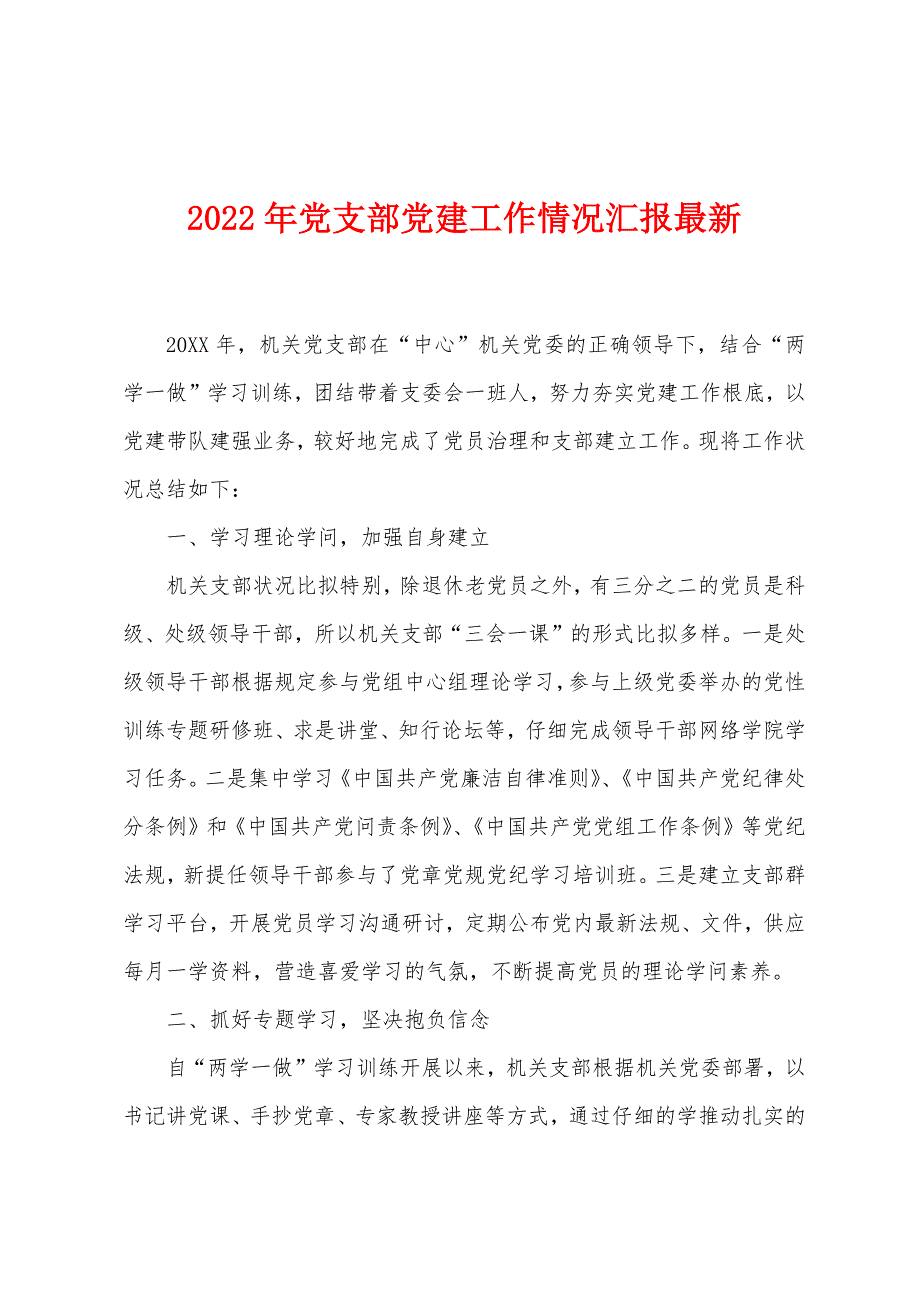 2022年党支部党建工作情况汇报最新

20XX年，机关党支部在“中心”机关党委的正确领导下，结合“两学一做”学习训练，团结带着支委会一班人，努力夯实党建工作根底，以党建带队建强业务，较好地完成了党员治理和支部建立工作。现将工作状况总结如下：

一、学习理论学问，加强自身建立

机关支部状况比拟特别，除退休老党员之外，有三分之二的党员是科级、处级领导干部，所以机关支部“三会一课”的形式比拟多样。一是处级领导干部根据规定参与党组中心组理论学习，参与上级党委举办的党性训练专题研修班、求是讲堂、知行论坛等，仔细完成领导干部网络学院学习任务。二是集中学习《中国共产党廉洁自律准则》、《中国共产党纪律处分条例》和《中国共产党问责条例》、《中国共产党党组工作条例》等党纪法规，新提任领导干部参与了党章党规党纪学习培训班。三是建立支部群学习平台，开展党员学习沟通研讨，定期公布党内最新法规、文件，供应每月一学资料，营造喜爱学习的气氛，不断提高党员的理论学问素养。

二、抓好专题学习，坚决抱负信念

自“两学一做”学习训练开展以来，机关支部根据机关党委部署，以书记讲党课、手抄党章、专家教授讲座等方式，通过仔细的学推动扎实的